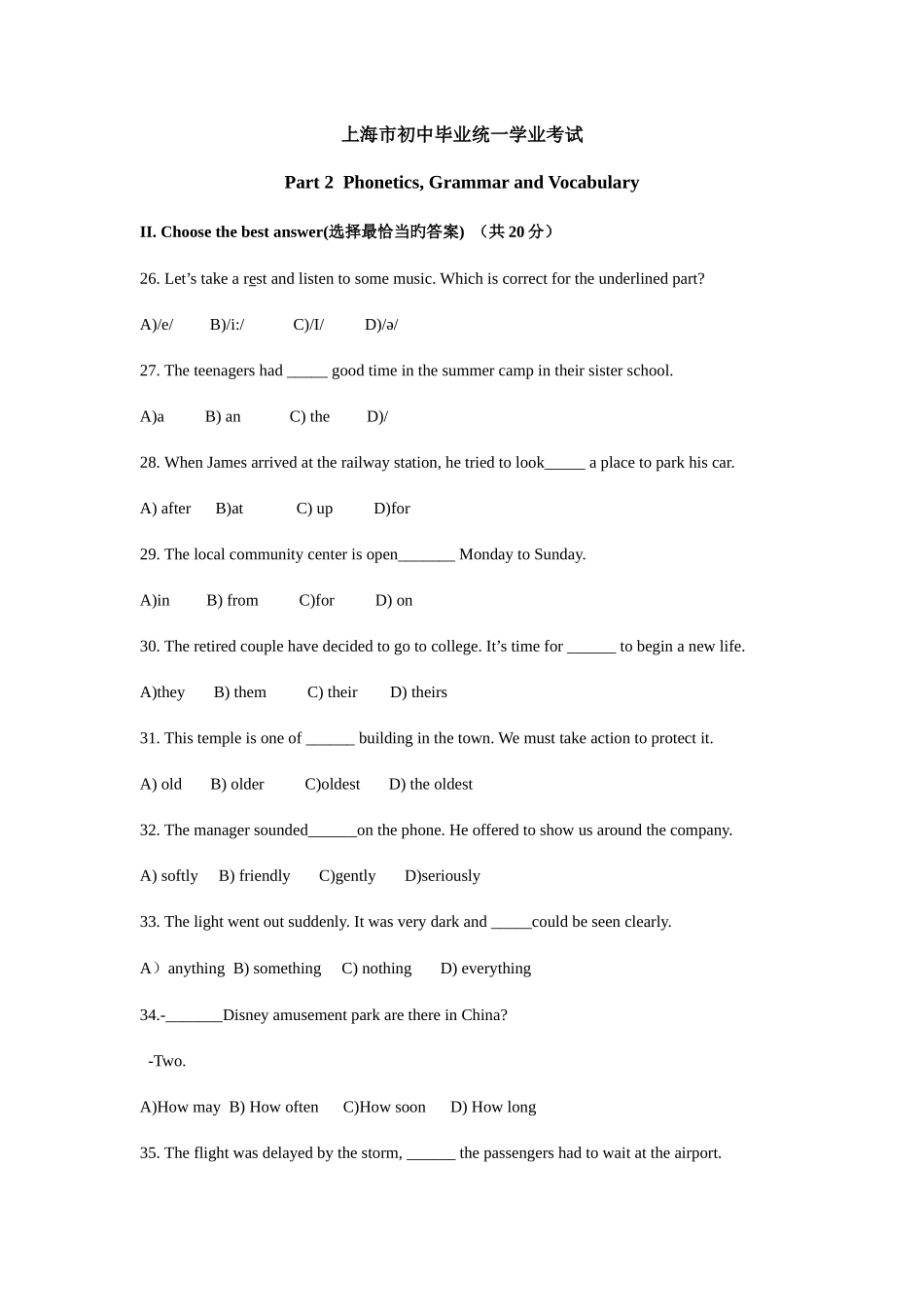 上海市初中毕业统一学业考试

Part 2 Phonetics, Grammar and Vocabulary

II. Choose the best answer(选择最恰当旳答案) （共 20 分）

26. Let’s take a rest and listen to some music. Which is correct for the underlined part?

A)/e/ B)/i:/ C)/I/ D)/ə/

27. The teenagers had _____ good time in the summer camp in their sister school.

A)a B) an C) the D)/

28. When James arrived at the railway station, he tried to look_____ a place to park his car.

A) after B)at C) up D)for

29. The local community center is open_______ Monday to Sunday.

A)in B) from C)for D) on

30. The retired couple have decided to go to college. It’s time for ______ to begin a new life.

A)they B) them C) their D) theirs

31. This temple is one of ______ building in the town. We must take action to protect it.

A) old B) older C)oldest D) the oldest

32. The manager sounded______on the phone. He offered to show us around the company.

A) softly B) friendly C)gently D)seriously

33. The light went out suddenly. It was very dark and _____could be seen clearly.

A）anything B) something C) nothing D) everything

34.-_______Disney amusement park are there in China?

-Two.

A)How may B) How often C)How soon D) How long

35. The flight was delayed by the storm, ______ the passengers had to wait at the airport.